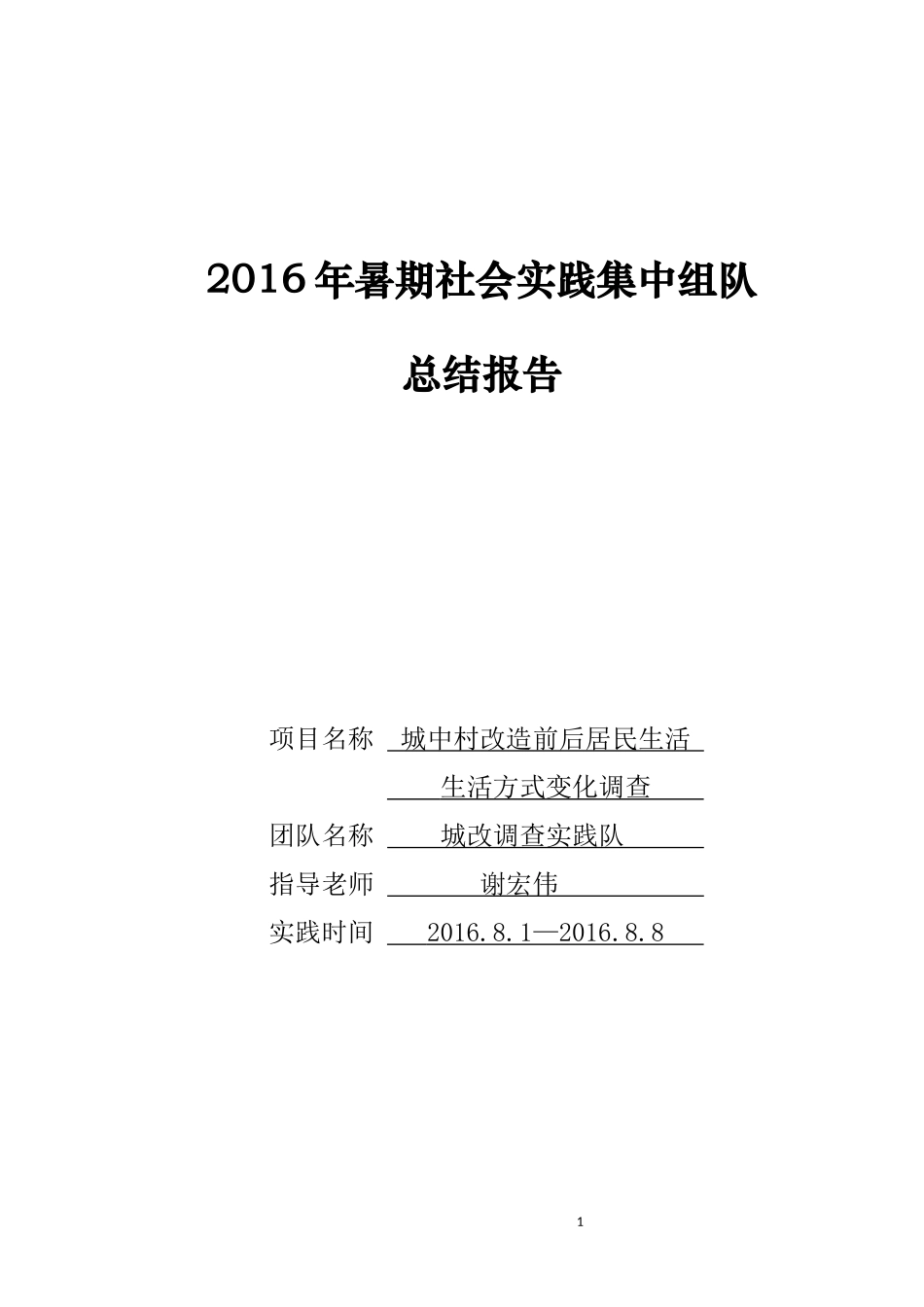 2016年暑期社会实践集中组队

总结报告

项目名称 城中村改造前后居民生活

生活方式变化调查

团队名称 城改调查实践队

指导老师 谢宏伟

实践时间 2016.8.1—2016.8.8

1